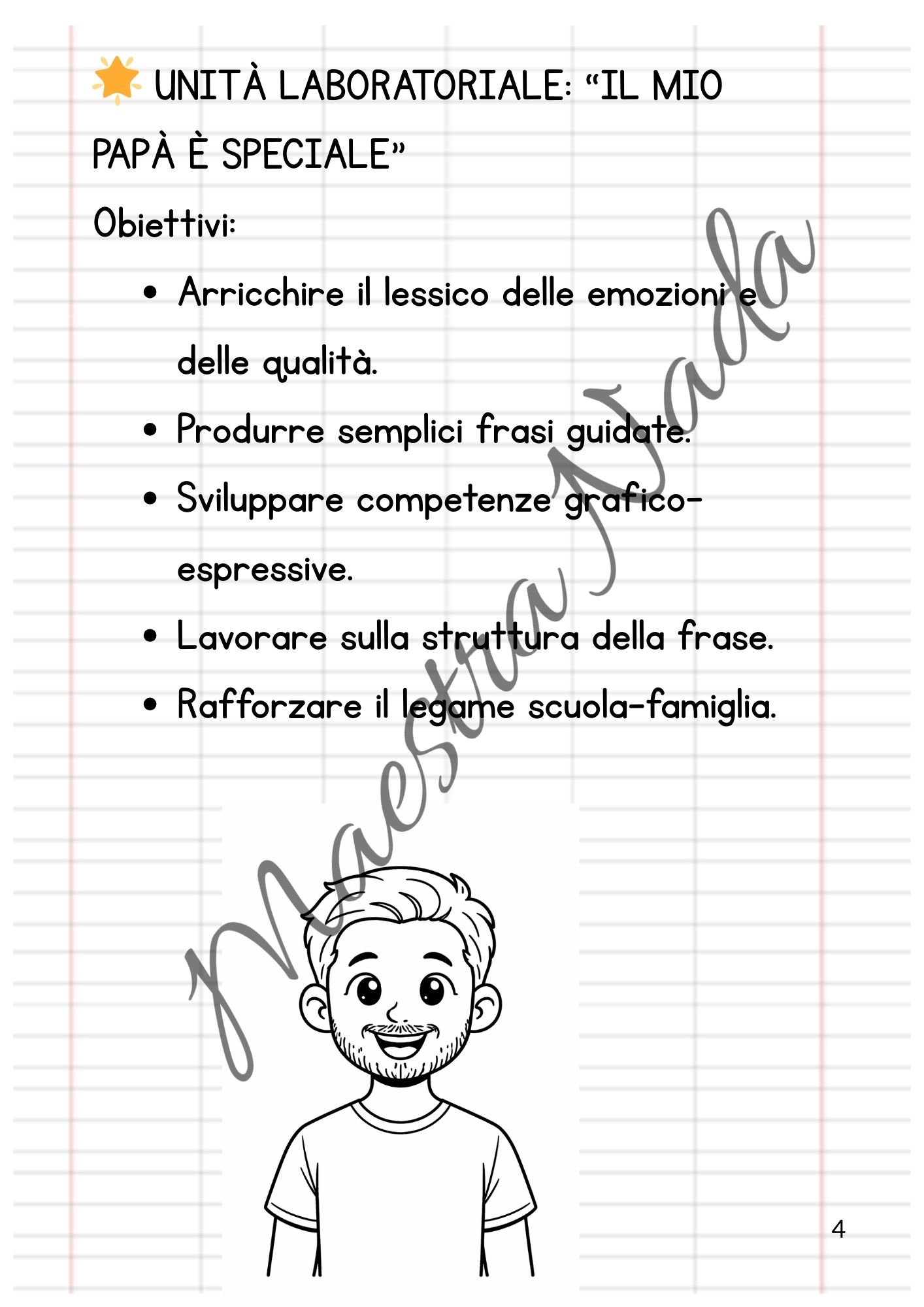 🌟 UNITÀ LABORATORIALE: “IL MIO PAPÀ È SPECIALE”

Obiettivi:

• Arricchire il lessico delle emozioni e delle qualità.
• Produrre semplici frasi guidate.
• Sviluppare competenze grafico-espressive.
• Lavorare sulla struttura della frase.
• Rafforzare il legame scuola-famiglia.

Maestra Nada

4